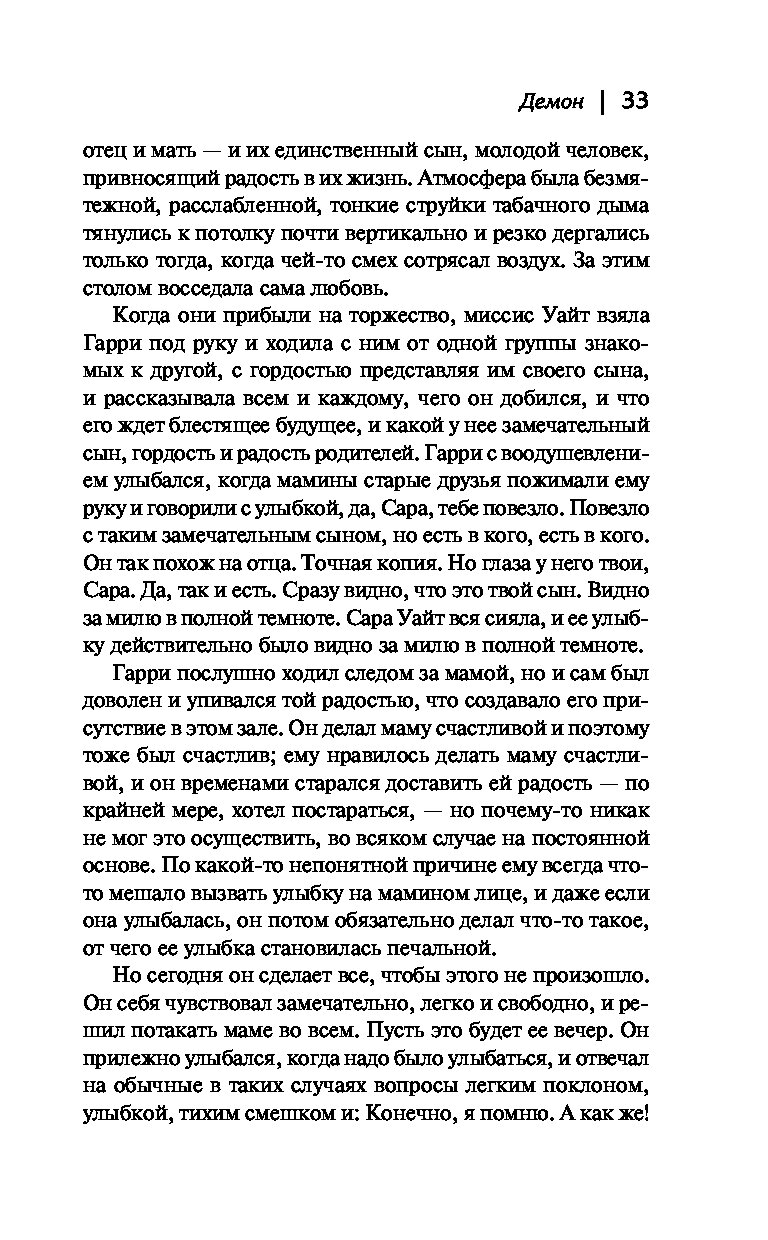 Демон | 33

отец и мать — и их единственный сын, молодой человек, привносящий радость в их жизнь. Атмосфера была безмятежной, расслабленной, тонкие струйки табачного дыма тянулись к потолку почти вертикально и резко дергались только тогда, когда чей-то смех сотрясал воздух. За этим столом восседала сама любовь.

Когда они прибыли на торжество, миссис Уайт взяла Гарри под руку и ходила с ним от одной группы знакомых к другой, с гордостью представляя им своего сына, и рассказывала всем и каждому, чего он добился, и что его ждет блестящее будущее, и какой у нее замечательный сын, гордость и радость родителей. Гарри с воодушевлением улыбался, когда мамины старые друзья пожимали ему руку и говорили с улыбкой, да, Сара, тебе повезло. Повезло с таким замечательным сыном, но есть в кого, есть в кого. Он так похож на отца. Точная копия. Но глаза у него твои, Сара. Да, так и есть. Сразу видно, что это твой сын. Видно за милю в полной темноте. Сара Уайт вся сияла, и ее улыбку действительно было видно за милю в полной темноте.

Гарри послушно ходил следом за мамой, но и сам был доволен и упивался той радостью, что создавало его присутствие в этом зале. Он делал маму счастливой и поэтому тоже был счастлив; ему нравилось делать маму счастливой, и он временами старался доставить ей радость — по крайней мере, хотел постараться, — но почему-то никак не мог это осуществить, во всяком случае на постоянной основе. По какой-то непонятной причине ему всегда что-то мешало вызвать улыбку на мамином лице, и даже если она улыбалась, он потом обязательно делал что-то такое, от чего ее улыбка становилась печальной.

Но сегодня он сделает все, чтобы этого не произошло. Он себя чувствовал замечательно, легко и свободно, и решил потакать маме во всем. Пусть это будет ее вечер. Он прилежно улыбался, когда надо было улыбаться, и отвечал на обычные в таких случаях вопросы легким поклоном, улыбкой, тихим смешком и: Конечно, я помню. А как же!